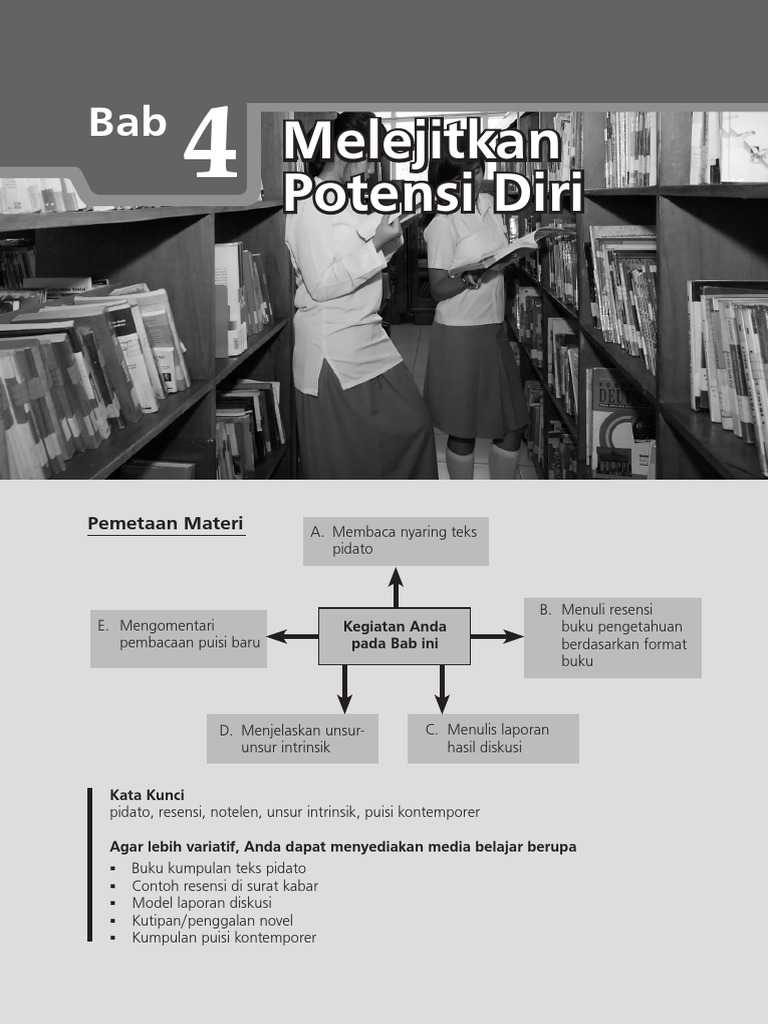 Bab 4

Melejitkan Potensi Diri

Pemetaan Materi

A. Membaca nyaring teks pidato

E. Mengomentari pembacaan puisi baru

Kegiatan Anda pada Bab ini

B. Menuli resensi buku pengetahuan berdasarkan format buku

D. Menjelaskan unsur-unsur intrinsik

C. Menulis laporan hasil diskusi

Kata Kunci
pidato, resensi, notelen, unsur intrinsik, puisi kontemporer

Agar lebih variatif, Anda dapat menyediakan media belajar berupa
• Buku kumpulan teks pidato
• Contoh resensi di surat kabar
• Model laporan diskusi
• Kutipan/penggalan novel
• Kumpulan puisi kontemporer